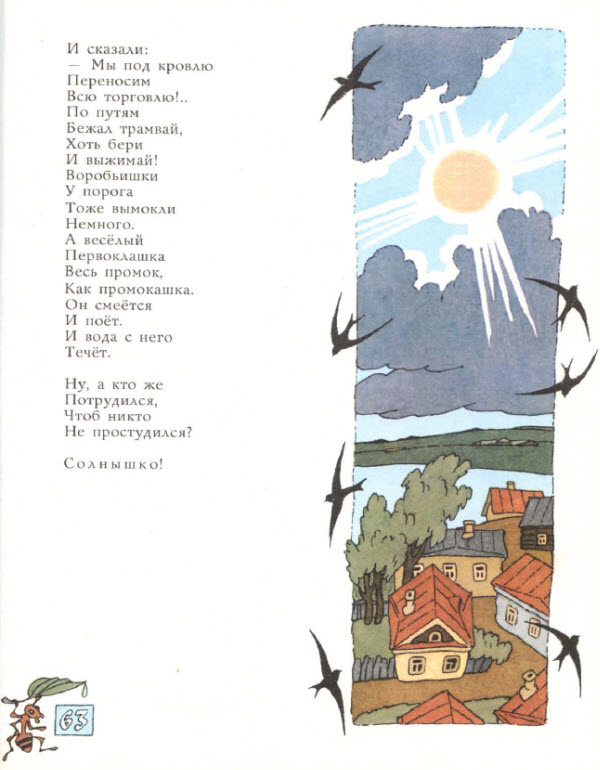 И сказали:
— Мы под кровлю
Переносим
Всю торговлю!..
По путям
Бежал трамвай,
Хоть бери
И выжимай!
Воробьишки
У порога
Тоже вымокли
Немного.
А весёлый
Первоклашка
Весь промок,
Как промокашка.
Он смеётся
И поёт.
И вода с него
Течёт.

Ну, а кто же
Потрудился,
Чтоб никто
Не простудился?

Солнышко!

63